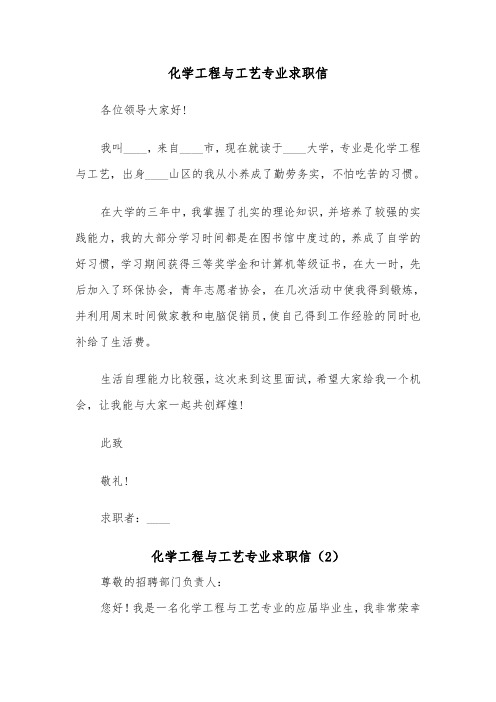 化学工程与工艺专业求职信

各位领导大家好!

我叫____，来自____市，现在就读于____大学，专业是化学工程与工艺，出身____山区的我从小养成了勤劳务实，不怕吃苦的习惯。

在大学的三年中，我掌握了扎实的理论知识，并培养了较强的实践能力，我的大部分学习时间都是在图书馆中度过的，养成了自学的好习惯，学习期间获得三等奖学金和计算机等级证书，在大一时，先后加入了环保协会，青年志愿者协会，在几次活动中使我得到锻炼，并利用周末时间做家教和电脑促销员，使自己得到工作经验的同时也补给了生活费。

生活自理能力比较强，这次来到这里面试，希望大家给我一个机会，让我能与大家一起共创辉煌!

此致

敬礼!

求职者：____

化学工程与工艺专业求职信（2）

尊敬的招聘部门负责人:

您好!我是一名化学工程与工艺专业的应届毕业生，我非常荣幸